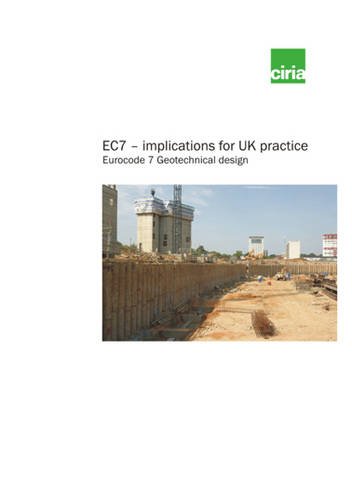 ciria

EC7 – implications for UK practice
Eurocode 7 Geotechnical design